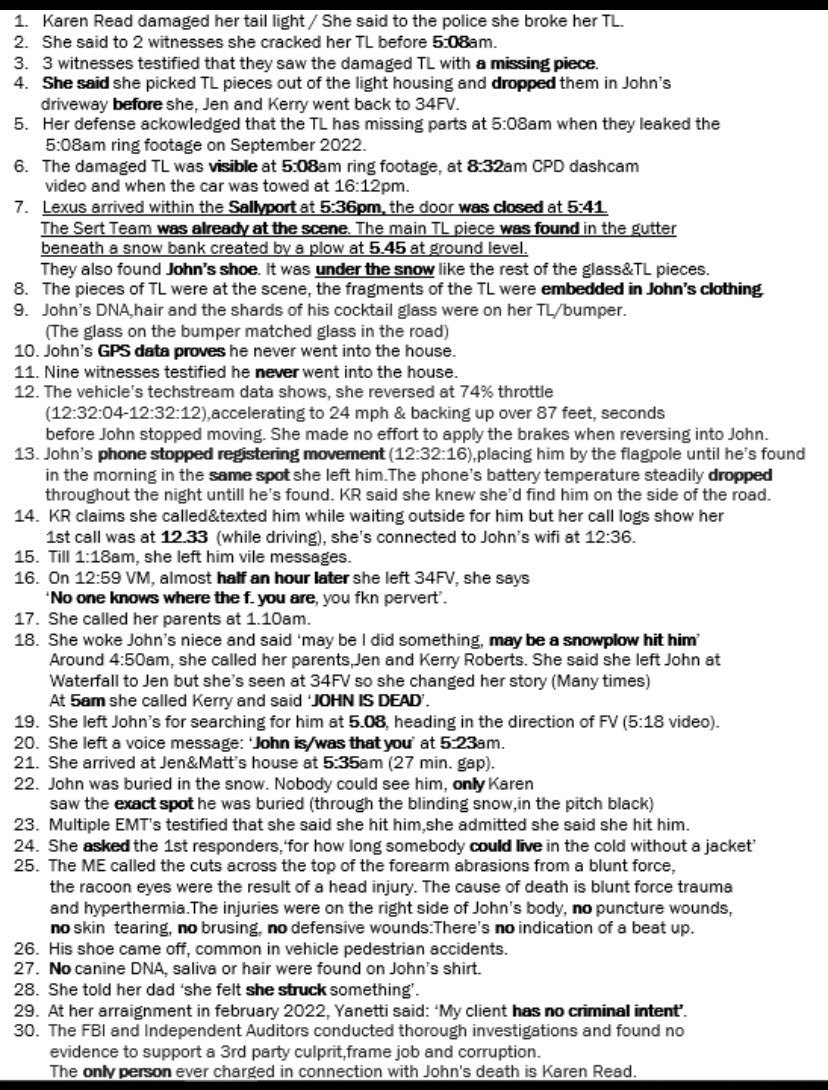 1. Karen Read damaged her tail light / She said to the police she broke her TL.
2. She said to 2 witnesses she cracked her TL before 5:08am.
3. 3 witnesses testified that they saw the damaged TL with a missing piece.
4. She said she picked TL pieces out of the light housing and dropped them in John's driveway before she, Jen and Kerry went back to 34FV.
5. Her defense ackowledged that the TL has missing parts at 5:08am when they leaked the 5:08am ring footage on September 2022.
6. The damaged TL was visible at 5:08am ring footage, at 8:32am CPD dashcam video and when the car was towed at 16:12pm.
7. Lexus arrived within the Sallyport at 5:36pm, the door was closed at 5:41. The Sert Team was already at the scene. The main TL piece was found in the gutter beneath a snow bank created by a plow at 5.45 at ground level. They also found John's shoe. It was under the snow like the rest of the glass&TL pieces.
8. The pieces of TL were at the scene, the fragments of the TL were embedded in John's clothing.
9. John's DNA,hair and the shards of his cocktail glass were on her TL/bumper. (The glass on the bumper matched glass in the road)
10. John's GPS data proves he never went into the house.
11. Nine witnesses testified he never went into the house.
12. The vehicle's techstream data shows, she reversed at 74% throttle (12:32:04-12:32:12),accelerating to 24 mph & backing up over 87 feet, seconds before John stopped moving. She made no effort to apply the brakes when reversing into John.
13. John's phone stopped registering movement (12:32:16),placing him by the flagpole until he's found in the morning in the same spot she left him.The phone's battery temperature steadily dropped throughout the night untill he's found. KR said she knew she'd find him on the side of the road.
14. KR claims she called&texted him while waiting outside for him but her call logs show her 1st call was at 12.33 (while driving), she's connected to John's wifi at 12:36.
15. Till 1:18am, she left him vile messages.
16. On 12:59 VM, almost half an hour later she left 34FV, she says 'No one knows where the f. you are, you fkn pervert'.
17. She called her parents at 1.10am.
18. She woke John's niece and said 'may be I did something, may be a snowplow hit him' Around 4:50am, she called her parents,Jen and Kerry Roberts. She said she left John at Waterfall to Jen but she's seen at 34FV so she changed her story (Many times) At 5am she called Kerry and said 'JOHN IS DEAD'.
19. She left John's for searching for him at 5.08, heading in the direction of FV (5:18 video).
20. She left a voice message: 'John is/was that you' at 5:23am.
21. She arrived at Jen&Matt's house at 5:35am (27 min. gap).
22. John was buried in the snow. Nobody could see him, only Karen saw the exact spot he was buried (through the blinding snow,in the pitch black)
23. Multiple EMT's testified that she said she hit him,she admitted she said she hit him.
24. She asked the 1st responders,'for how long somebody could live in the cold without a jacket'
25. The ME called the cuts across the top of the forearm abrasions from a blunt force, the racoon eyes were the result of a head injury. The cause of death is blunt force trauma and hyperthermia.The injuries were on the right side of John's body, no puncture wounds, no skin tearing, no brusing, no defensive wounds:There's no indication of a beat up.
26. His shoe came off, common in vehicle pedestrian accidents.
27. No canine DNA, saliva or hair were found on John's shirt.
28. She told her dad 'she felt she struck something'.
29. At her arraignment in february 2022, Yanetti said: 'My client has no criminal intent'.
30. The FBI and Independent Auditors conducted thorough investigations and found no evidence to support a 3rd party culprit,frame job and corruption. The only person ever charged in connection with John's death is Karen Read.